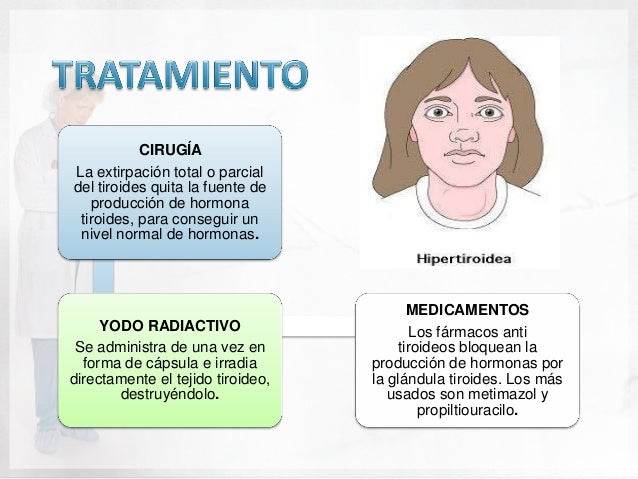 TRATAMIENTO

CIRUGÍA
La extirpación total o parcial del tiroides quita la fuente de producción de hormona tiroides, para conseguir un nivel normal de hormonas.

Hipertiroidea

YODO RADIACTIVO
Se administra de una vez en forma de cápsula e irradia directamente el tejido tiroideo, destruyéndolo.

MEDICAMENTOS
Los fármacos anti tiroideos bloquean la producción de hormonas por la glándula tiroides. Los más usados son metimazol y propiltiouracilo.